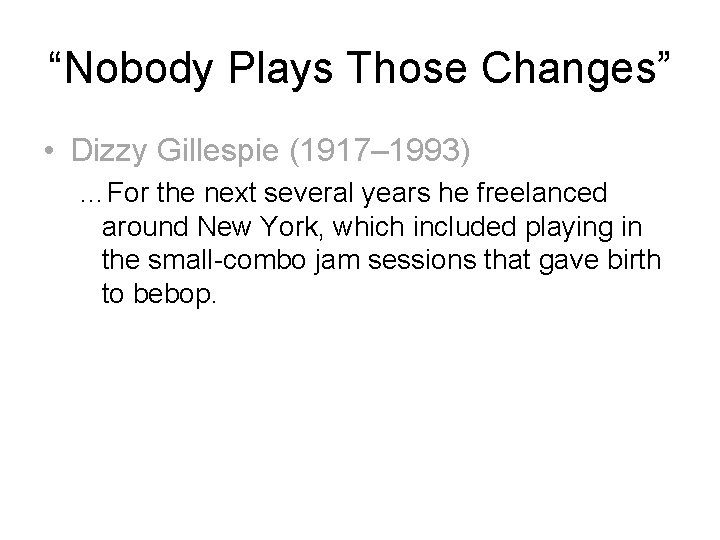 “Nobody Plays Those Changes”

• Dizzy Gillespie (1917–1993)

…For the next several years he freelanced around New York, which included playing in the small-combo jam sessions that gave birth to bebop.